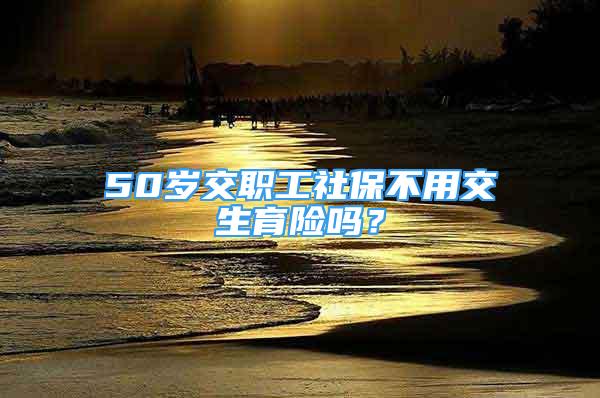 50岁交职工社保不用交生育险吗？